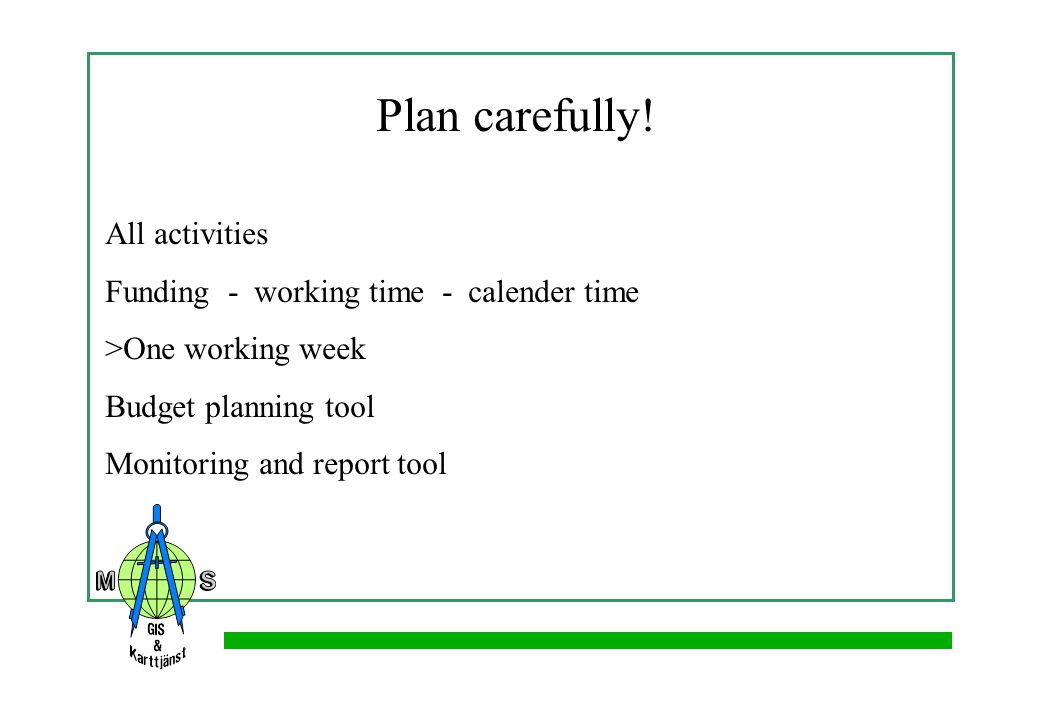 Plan carefully!

All activities

Funding - working time - calender time

>One working week

Budget planning tool

Monitoring and report tool

M S

GIS & Karttjänst